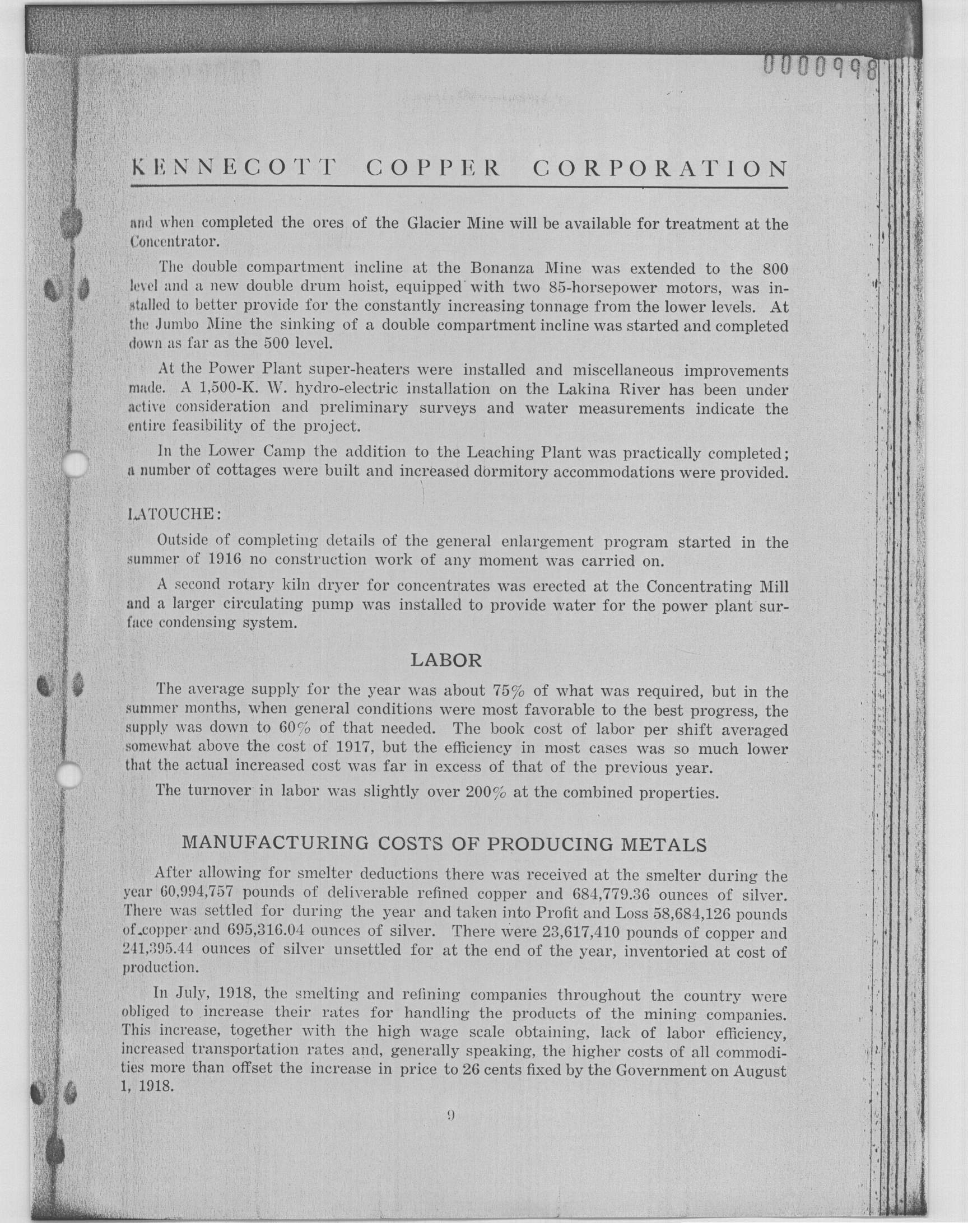 0000998

KENNECOTT COPPER CORPORATION

and when completed the ores of the Glacier Mine will be available for treatment at the Concentrator.

The double compartment incline at the Bonanza Mine was extended to the 800 level and a new double drum hoist, equipped with two 85-horsepower motors, was installed to better provide for the constantly increasing tonnage from the lower levels. At the Jumbo Mine the sinking of a double compartment incline was started and completed down as far as the 500 level.

At the Power Plant super-heaters were installed and miscellaneous improvements made. A 1,500-K. W. hydro-electric installation on the Lakina River has been under active consideration and preliminary surveys and water measurements indicate the entire feasibility of the project.

In the Lower Camp the addition to the Leaching Plant was practically completed; a number of cottages were built and increased dormitory accommodations were provided.

LATOUCHE:

Outside of completing details of the general enlargement program started in the summer of 1916 no construction work of any moment was carried on.

A second rotary kiln dryer for concentrates was erected at the Concentrating Mill and a larger circulating pump was installed to provide water for the power plant surface condensing system.

LABOR

The average supply for the year was about 75% of what was required, but in the summer months, when general conditions were most favorable to the best progress, the supply was down to 60% of that needed. The book cost of labor per shift averaged somewhat above the cost of 1917, but the efficiency in most cases was so much lower that the actual increased cost was far in excess of that of the previous year.

The turnover in labor was slightly over 200% at the combined properties.

MANUFACTURING COSTS OF PRODUCING METALS

After allowing for smelter deductions there was received at the smelter during the year 60,994,757 pounds of deliverable refined copper and 684,779.36 ounces of silver. There was settled for during the year and taken into Profit and Loss 58,684,126 pounds of copper and 695,316.04 ounces of silver. There were 23,617,410 pounds of copper and 241,395.44 ounces of silver unsettled for at the end of the year, inventoried at cost of production.

In July, 1918, the smelting and refining companies throughout the country were obliged to increase their rates for handling the products of the mining companies. This increase, together with the high wage scale obtaining, lack of labor efficiency, increased transportation rates and, generally speaking, the higher costs of all commodities more than offset the increase in price to 26 cents fixed by the Government on August 1, 1918.

9